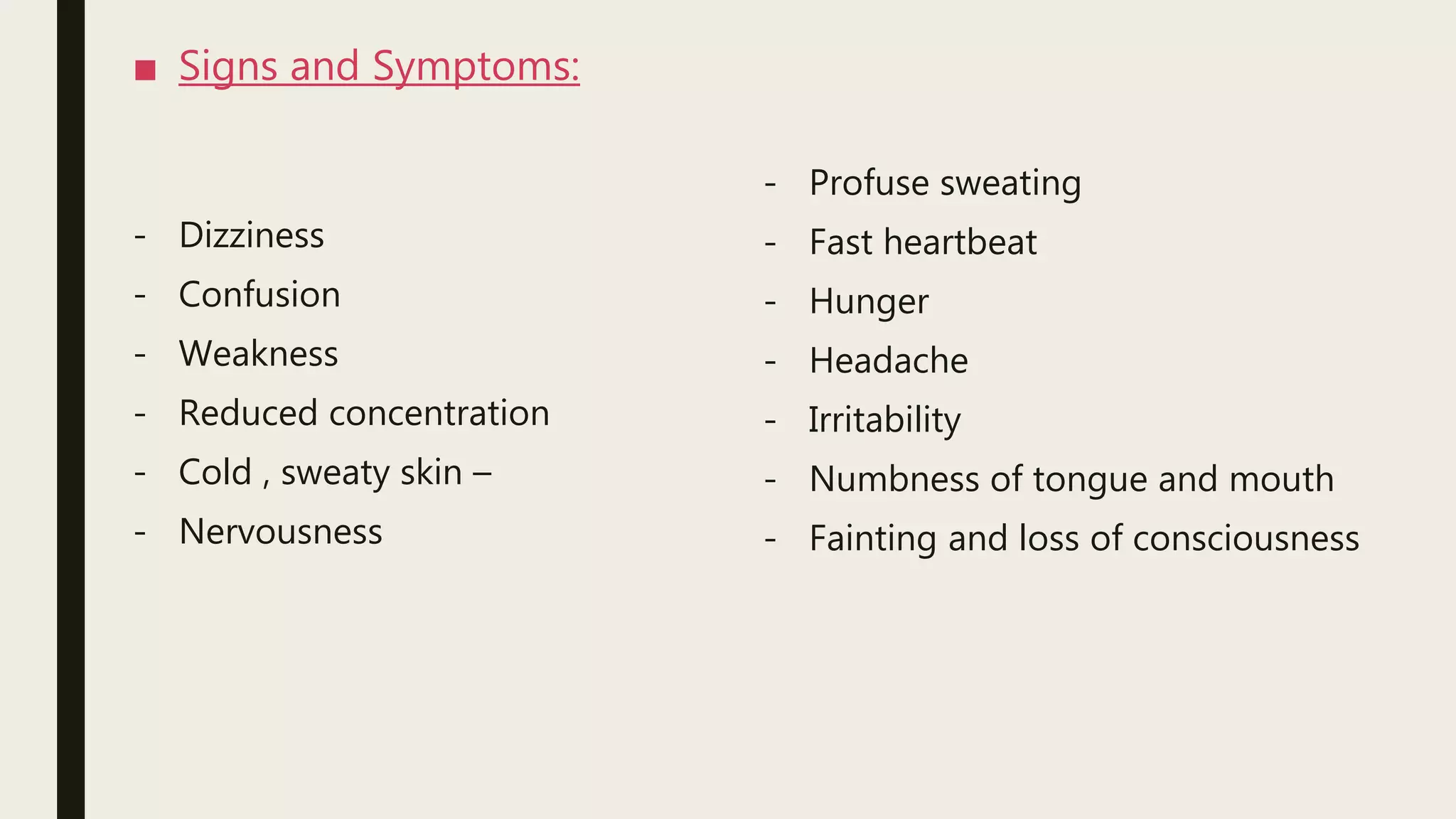 ■ Signs and Symptoms:

- Dizziness
- Confusion
- Weakness
- Reduced concentration
- Cold , sweaty skin –
- Nervousness

- Profuse sweating
- Fast heartbeat
- Hunger
- Headache
- Irritability
- Numbness of tongue and mouth
- Fainting and loss of consciousness